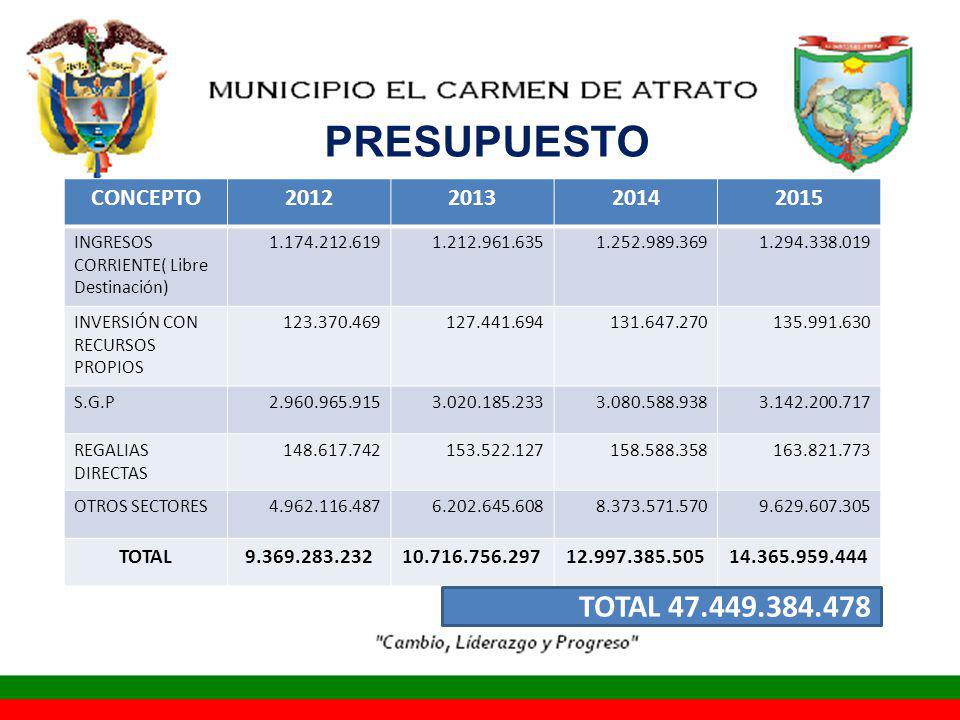 MUNICIPIO EL CARMEN DE ATRATO

PRESUPUESTO

| CONCEPTO | 2012 | 2013 | 2014 | 2015 |
|---|---|---|---|---|
| INGRESOS CORRIENTE( Libre Destinación) | 1.174.212.619 | 1.212.961.635 | 1.252.989.369 | 1.294.338.019 |
| INVERSIÓN CON RECURSOS PROPIOS | 123.370.469 | 127.441.694 | 131.647.270 | 135.991.630 |
| S.G.P | 2.960.965.915 | 3.020.185.233 | 3.080.588.938 | 3.142.200.717 |
| REGALIAS DIRECTAS | 148.617.742 | 153.522.127 | 158.588.358 | 163.821.773 |
| OTROS SECTORES | 4.962.116.487 | 6.202.645.608 | 8.373.571.570 | 9.629.607.305 |
| TOTAL | 9.369.283.232 | 10.716.756.297 | 12.997.385.505 | 14.365.959.444 |

TOTAL 47.449.384.478

"Cambio, Liderazgo y Progreso"